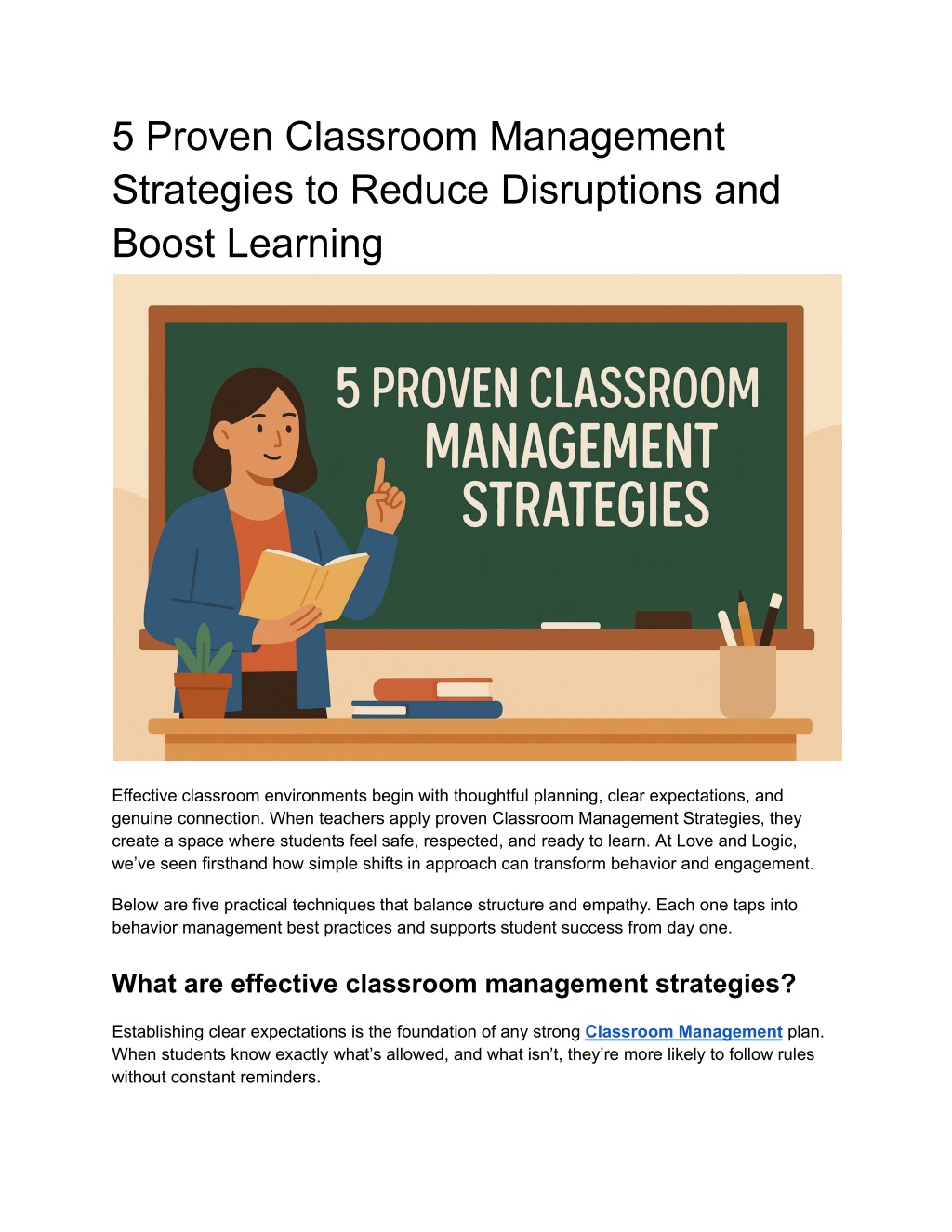 5 Proven Classroom Management Strategies to Reduce Disruptions and Boost Learning

5 PROVEN CLASSROOM MANAGEMENT STRATEGIES

Effective classroom environments begin with thoughtful planning, clear expectations, and genuine connection. When teachers apply proven Classroom Management Strategies, they create a space where students feel safe, respected, and ready to learn. At Love and Logic, we've seen firsthand how simple shifts in approach can transform behavior and engagement.

Below are five practical techniques that balance structure and empathy. Each one taps into behavior management best practices and supports student success from day one.

What are effective classroom management strategies?

Establishing clear expectations is the foundation of any strong Classroom Management plan. When students know exactly what's allowed, and what isn't, they're more likely to follow rules without constant reminders.